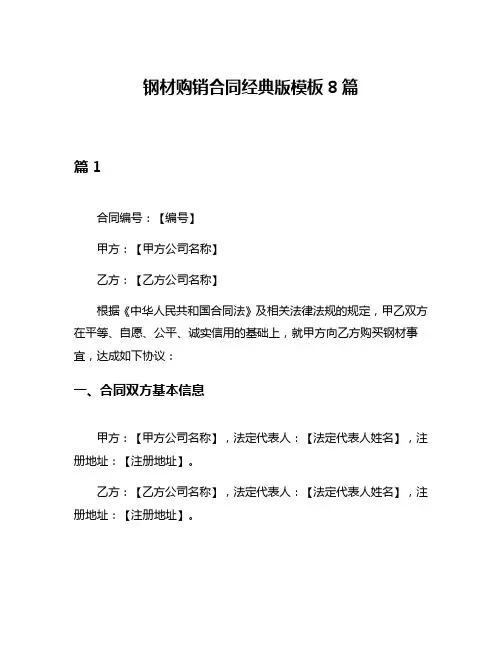 钢材购销合同经典版模板 8 篇

篇 1

合同编号：【编号】

甲方：【甲方公司名称】

乙方：【乙方公司名称】

根据《中华人民共和国合同法》及相关法律法规的规定，甲乙双方在平等、自愿、公平、诚实信用的基础上，就甲方向乙方购买钢材事宜，达成如下协议：

一、合同双方基本信息

甲方：【甲方公司名称】，法定代表人：【法定代表人姓名】，注册地址：【注册地址】。

乙方：【乙方公司名称】，法定代表人：【法定代表人姓名】，注册地址：【注册地址】。